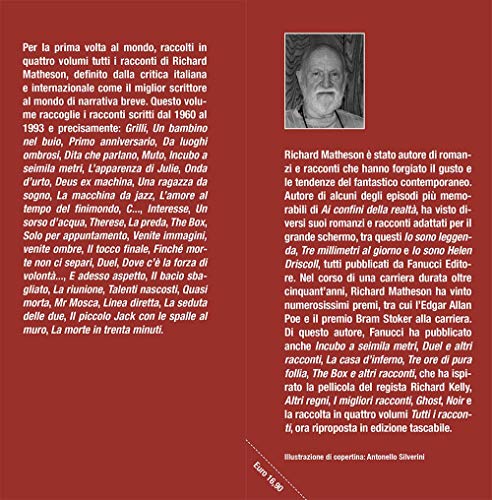 Per la prima volta al mondo, raccolti in quattro volumi tutti i racconti di Richard Matheson, definito dalla critica italiana e internazionale come il miglior scrittore al mondo di narrativa breve. Questo volume raccoglie i racconti scritti dal 1960 al 1993 e precisamente: Grilli, Un bambino nel buio, Primo anniversario, Da luoghi ombrosi, Dita che parlano, Muto, Incubo a seimila metri, L'apparenza di Julie, Onda d'urto, Deus ex machina, Una ragazza da sogno, La macchina da jazz, L'amore al tempo del finimondo, C..., Interesse, Un sorso d'acqua, Therese, La preda, The Box, Solo per appuntamento, Venite immagini, venite ombre, Il tocco finale, Finché morte non ci separi, Duel, Dove c'è la forza di volontà..., E adesso aspetto, Il bacio sbagliato, La riunione, Talenti nascosti, Quasi morta, Mr Mosca, Linea diretta, La seduta delle due, Il piccolo Jack con le spalle al muro, La morte in trenta minuti.

Richard Matheson è stato autore di romanzi e racconti che hanno forgiato il gusto e le tendenze del fantastico contemporaneo. Autore di alcuni degli episodi più memorabili di Ai confini della realtà, ha visto diversi suoi romanzi e racconti adattati per il grande schermo, tra questi Io sono leggenda, Tre millimetri al giorno e Io sono Helen Driscoll, tutti pubblicati da Fanucci Editore. Nel corso di una carriera durata oltre cinquant'anni, Richard Matheson ha vinto numerosissimi premi, tra cui l'Edgar Allan Poe e il premio Bram Stoker alla carriera. Di questo autore, Fanucci ha pubblicato anche Incubo a seimila metri, Duel e altri racconti, La casa d'inferno, Tre ore di pura follia, The Box e altri racconti, che ha ispirato la pellicola del regista Richard Kelly, Altri regni, I migliori racconti, Ghost, Noir e la raccolta in quattro volumi Tutti i racconti, ora riproposta in edizione tascabile.

Illustrazione di copertina: Antonello Silverini

Euro 16,90